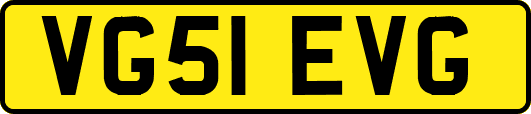 VG51 EVG